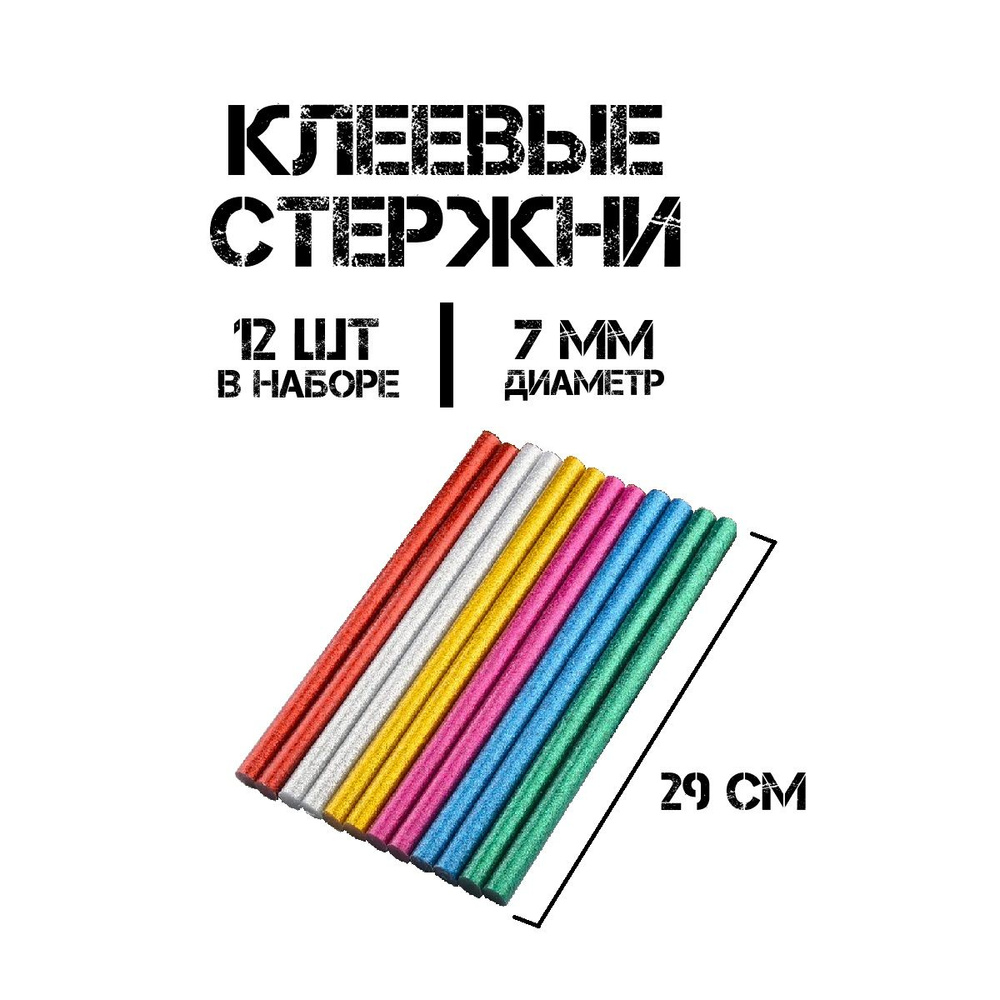 КЛЕЕВЫЕ СТЕРЖНИ

12 ШТ
В НАБОРЕ

7 ММ
ДИАМЕТР

29 СМ